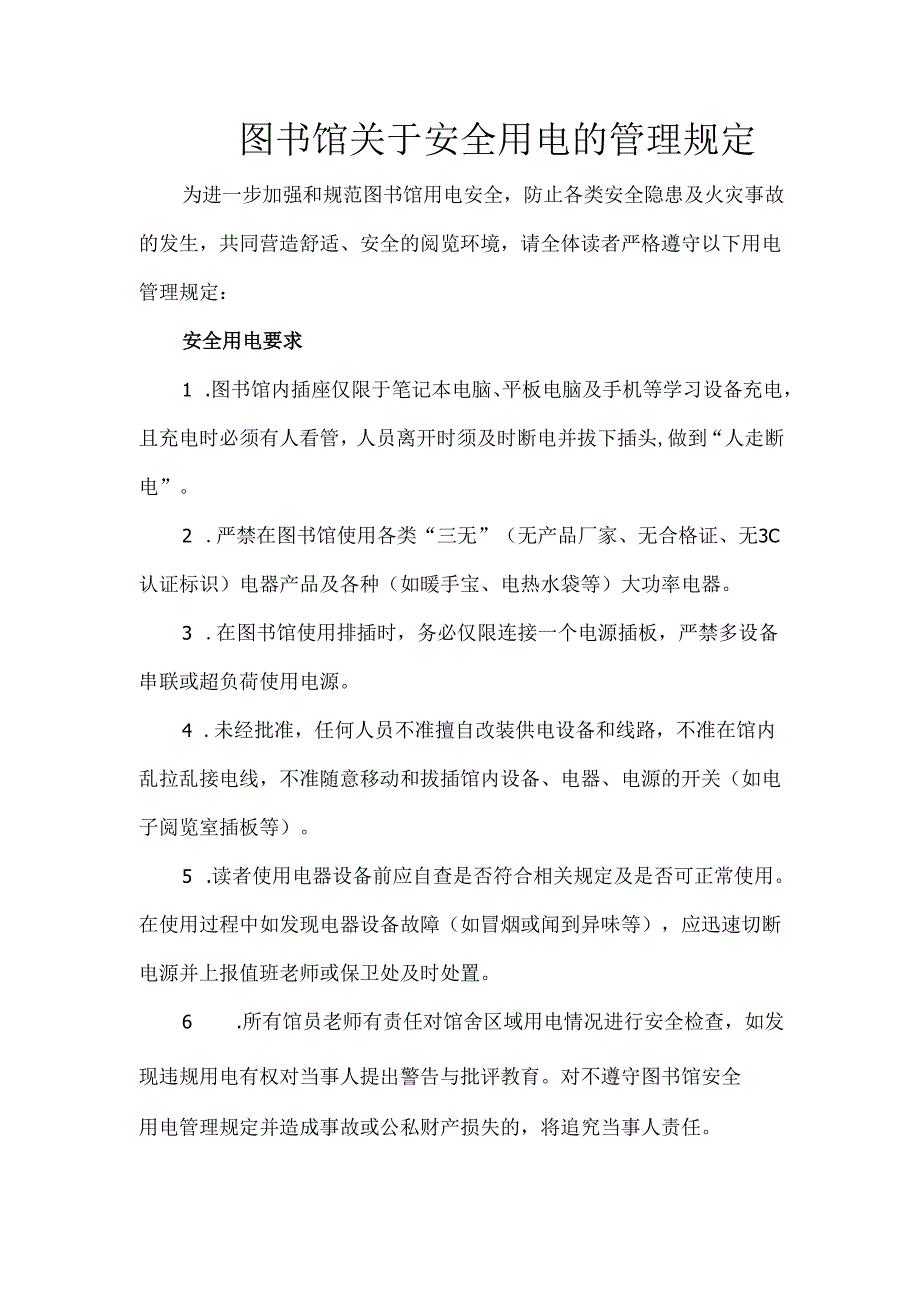 图书馆关于安全用电的管理规定

为进一步加强和规范图书馆用电安全，防止各类安全隐患及火灾事故的发生，共同营造舒适、安全的阅览环境，请全体读者严格遵守以下用电管理规定：

安全用电要求

1 .图书馆内插座仅限于笔记本电脑、平板电脑及手机等学习设备充电，且充电时必须有人看管，人员离开时须及时断电并拔下插头，做到“人走断电”。

2 .严禁在图书馆使用各类“三无”（无产品厂家、无合格证、无3C认证标识）电器产品及各种（如暖手宝、电热水袋等）大功率电器。

3 .在图书馆使用排插时，务必仅限连接一个电源插板，严禁多设备串联或超负荷使用电源。

4 .未经批准，任何人员不准擅自改装供电设备和线路，不准在馆内乱拉乱接电线，不准随意移动和拔插馆内设备、电器、电源的开关（如电子阅览室插板等）。

5 .读者使用电器设备前应自查是否符合相关规定及是否可正常使用。在使用过程中如发现电器设备故障（如冒烟或闻到异味等），应迅速切断电源并上报值班老师或保卫处及时处置。

6 .所有馆员老师有责任对馆舍区域用电情况进行安全检查，如发现违规用电有权对当事人提出警告与批评教育。对不遵守图书馆安全用电管理规定并造成事故或公私财产损失的，将追究当事人责任。